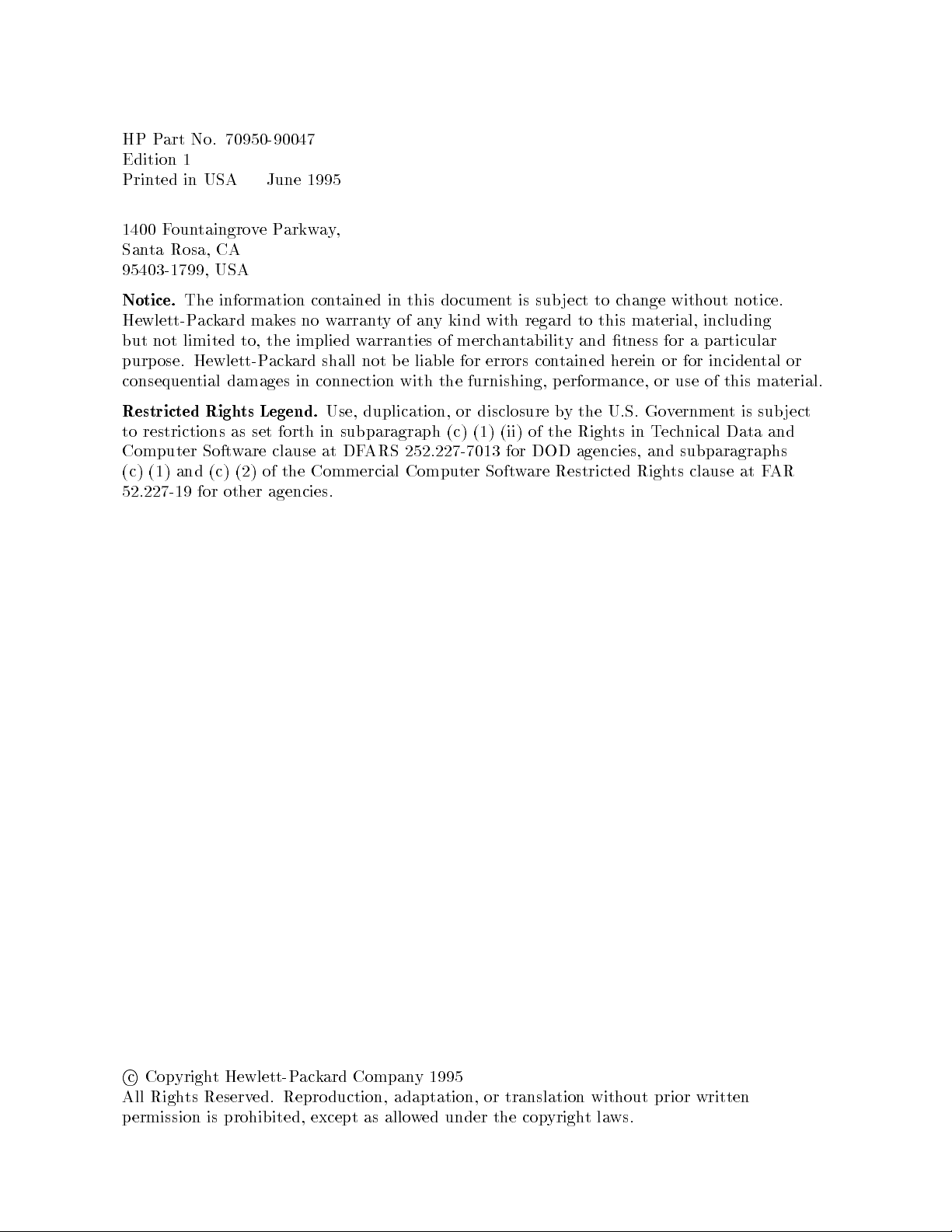 HP Part No. 70950-90047
Edition 1
Printed in USA June 1995

1400 Fountaingrove Parkway,
Santa Rosa, CA
95403-1799, USA

Notice. The information contained in this document is subject to change without notice. Hewlett-Packard makes no warranty of any kind with regard to this material, including but not limited to, the implied warranties of merchantability and fitness for a particular purpose. Hewlett-Packard shall not be liable for errors contained herein or for incidental or consequential damages in connection with the furnishing, performance, or use of this material.

Restricted Rights Legend. Use, duplication, or disclosure by the U.S. Government is subject to restrictions as set forth in subparagraph (c) (1) (ii) of the Rights in Technical Data and Computer Software clause at DFARS 252.227-7013 for DOD agencies, and subparagraphs (c) (1) and (c) (2) of the Commercial Computer Software Restricted Rights clause at FAR 52.227-19 for other agencies.

© Copyright Hewlett-Packard Company 1995
All Rights Reserved. Reproduction, adaptation, or translation without prior written permission is prohibited, except as allowed under the copyright laws.